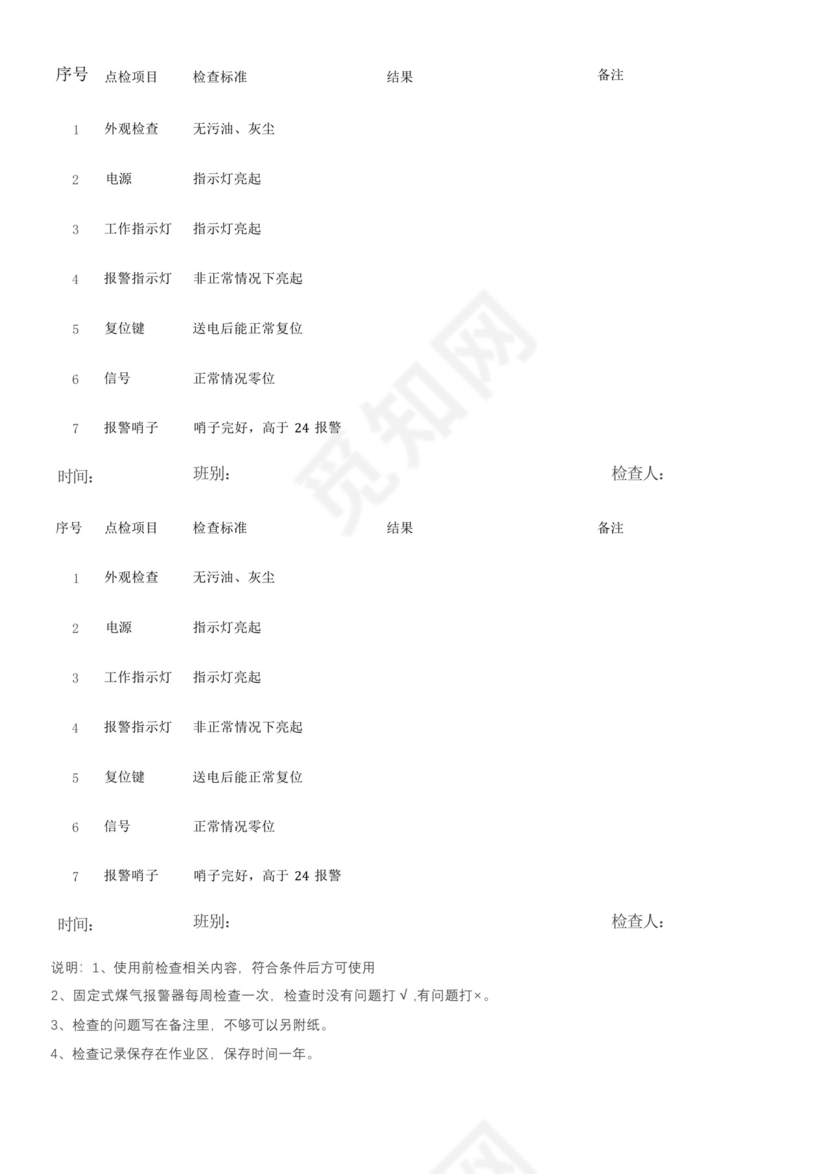 | 序号 | 点检项目 | 检查标准 | 结果 | 备注 |
|---|---|---|---|---|
| 1 | 外观检查 | 无污油、灰尘 | | |
| 2 | 电源 | 指示灯亮起 | | |
| 3 | 工作指示灯 | 指示灯亮起 | | |
| 4 | 报警指示灯 | 非正常情况下亮起 | | |
| 5 | 复位键 | 送电后能正常复位 | | |
| 6 | 信号 | 正常情况零位 | | |
| 7 | 报警哨子 | 哨子完好，高于 24 报警 | | |

时间： 班别： 检查人：

| 序号 | 点检项目 | 检查标准 | 结果 | 备注 |
|---|---|---|---|---|
| 1 | 外观检查 | 无污油、灰尘 | | |
| 2 | 电源 | 指示灯亮起 | | |
| 3 | 工作指示灯 | 指示灯亮起 | | |
| 4 | 报警指示灯 | 非正常情况下亮起 | | |
| 5 | 复位键 | 送电后能正常复位 | | |
| 6 | 信号 | 正常情况零位 | | |
| 7 | 报警哨子 | 哨子完好，高于 24 报警 | | |

时间： 班别： 检查人：

说明：1、使用前检查相关内容，符合条件后方可使用

2、固定式煤气报警器每周检查一次，检查时没有问题打√ ,有问题打×。

3、检查的问题写在备注里，不够可以另附纸。

4、检查记录保存在作业区，保存时间一年。

觅知网